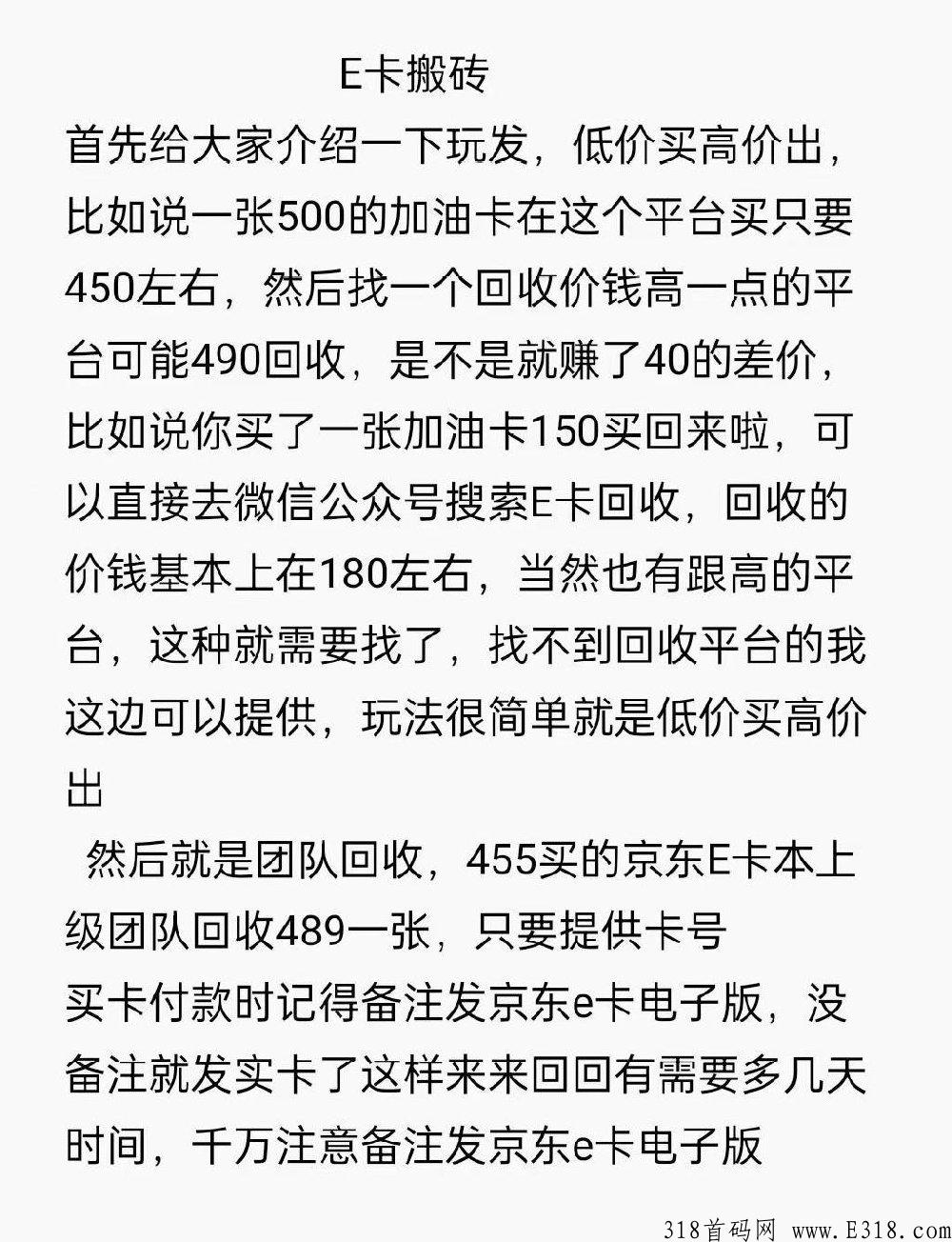 E卡搬砖

首先给大家介绍一下玩发，低价买高价出，比如说一张500的加油卡在这个平台买只要450左右，然后找一个回收价钱高一点的平台可能490回收，是不是就赚了40的差价，比如说你买了一张加油卡150买回来啦，可以直接去微信公众号搜索E卡回收，回收的价钱基本上在180左右，当然也有跟高的平台，这种就需要找了，找不到回收平台的我这边可以提供，玩法很简单就是低价买高价出

然后就是团队回收，455买的京东E卡本上级团队回收489一张，只要提供卡号

买卡付款时记得备注发京东e卡电子版，没备注就发实卡了这样来来回回有需要多几天时间，千万注意备注发京东e卡电子版

318首码网 www.E318.com